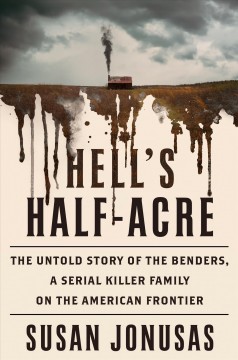 HELL'S HALF-ACRE

THE UNTOLD STORY OF THE BENDERS, A SERIAL KILLER FAMILY ON THE AMERICAN FRONTIER

SUSAN JONUSAS